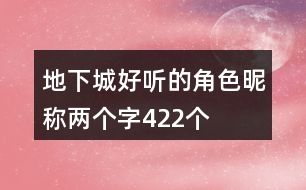 地下城好听的角色昵称两个字422个